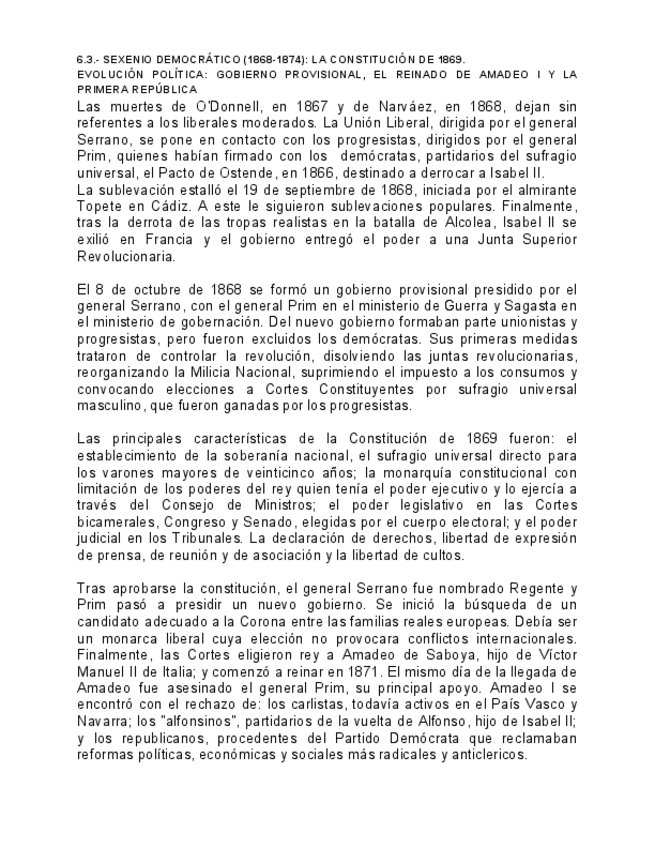 6.3.- SEXENIO DEMOCRÁTICO (1868-1874): LA CONSTITUCIÓN DE 1869.
EVOLUCIÓN POLÍTICA: GOBIERNO PROVISIONAL, EL REINADO DE AMADEO I Y LA PRIMERA REPÚBLICA

Las muertes de O'Donnell, en 1867 y de Narváez, en 1868, dejan sin referentes a los liberales moderados. La Unión Liberal, dirigida por el general Serrano, se pone en contacto con los progresistas, dirigidos por el general Prim, quienes habían firmado con los demócratas, partidarios del sufragio universal, el Pacto de Ostende, en 1866, destinado a derrocar a Isabel II.
La sublevación estalló el 19 de septiembre de 1868, iniciada por el almirante Topete en Cádiz. A este le siguieron sublevaciones populares. Finalmente, tras la derrota de las tropas realistas en la batalla de Alcolea, Isabel II se exilió en Francia y el gobierno entregó el poder a una Junta Superior Revolucionaria.

El 8 de octubre de 1868 se formó un gobierno provisional presidido por el general Serrano, con el general Prim en el ministerio de Guerra y Sagasta en el ministerio de gobernación. Del nuevo gobierno formaban parte unionistas y progresistas, pero fueron excluidos los demócratas. Sus primeras medidas trataron de controlar la revolución, disolviendo las juntas revolucionarias, reorganizando la Milicia Nacional, suprimiendo el impuesto a los consumos y convocando elecciones a Cortes Constituyentes por sufragio universal masculino, que fueron ganadas por los progresistas.

Las principales características de la Constitución de 1869 fueron: el establecimiento de la soberanía nacional, el sufragio universal directo para los varones mayores de veinticinco años; la monarquía constitucional con limitación de los poderes del rey quien tenía el poder ejecutivo y lo ejercía a través del Consejo de Ministros; el poder legislativo en las Cortes bicamerales, Congreso y Senado, elegidas por el cuerpo electoral; y el poder judicial en los Tribunales. La declaración de derechos, libertad de expresión de prensa, de reunión y de asociación y la libertad de cultos.

Tras aprobarse la constitución, el general Serrano fue nombrado Regente y Prim pasó a presidir un nuevo gobierno. Se inició la búsqueda de un candidato adecuado a la Corona entre las familias reales europeas. Debía ser un monarca liberal cuya elección no provocara conflictos internacionales. Finalmente, las Cortes eligieron rey a Amadeo de Saboya, hijo de Víctor Manuel II de Italia; y comenzó a reinar en 1871. El mismo día de la llegada de Amadeo fue asesinado el general Prim, su principal apoyo. Amadeo I se encontró con el rechazo de: los carlistas, todavía activos en el País Vasco y Navarra; los "alfonsinos", partidarios de la vuelta de Alfonso, hijo de Isabel II; y los republicanos, procedentes del Partido Demócrata que reclamaban reformas políticas, económicas y sociales más radicales y anticlericos.